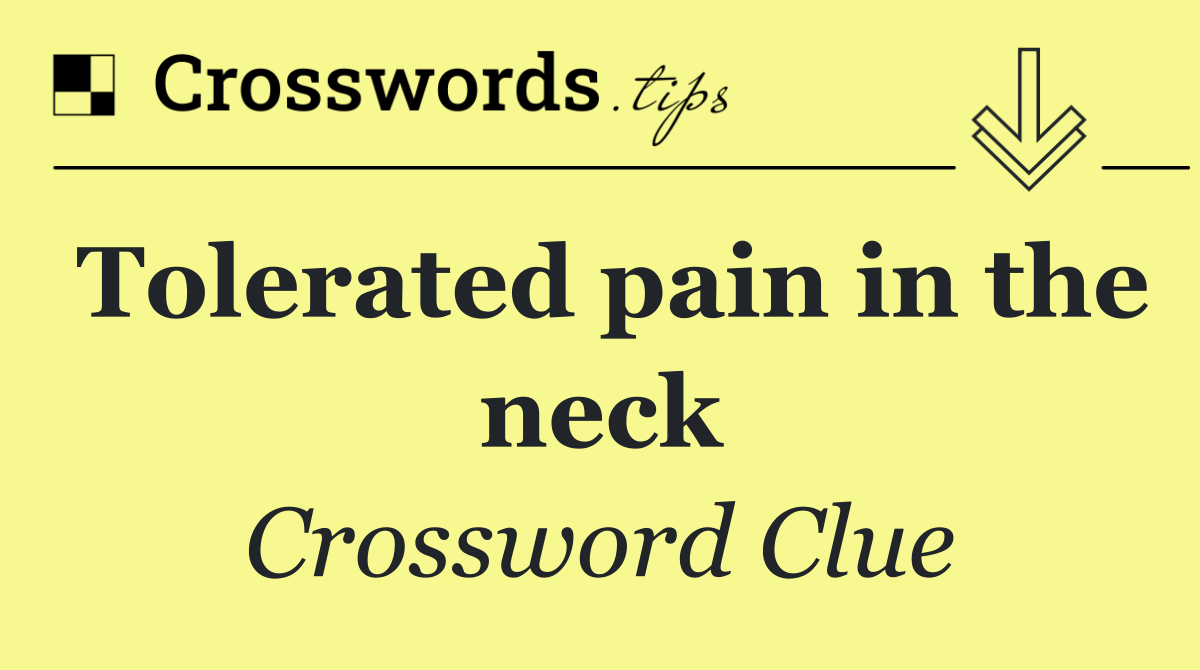 Crosswords.tips

Tolerated pain in the neck

Crossword Clue